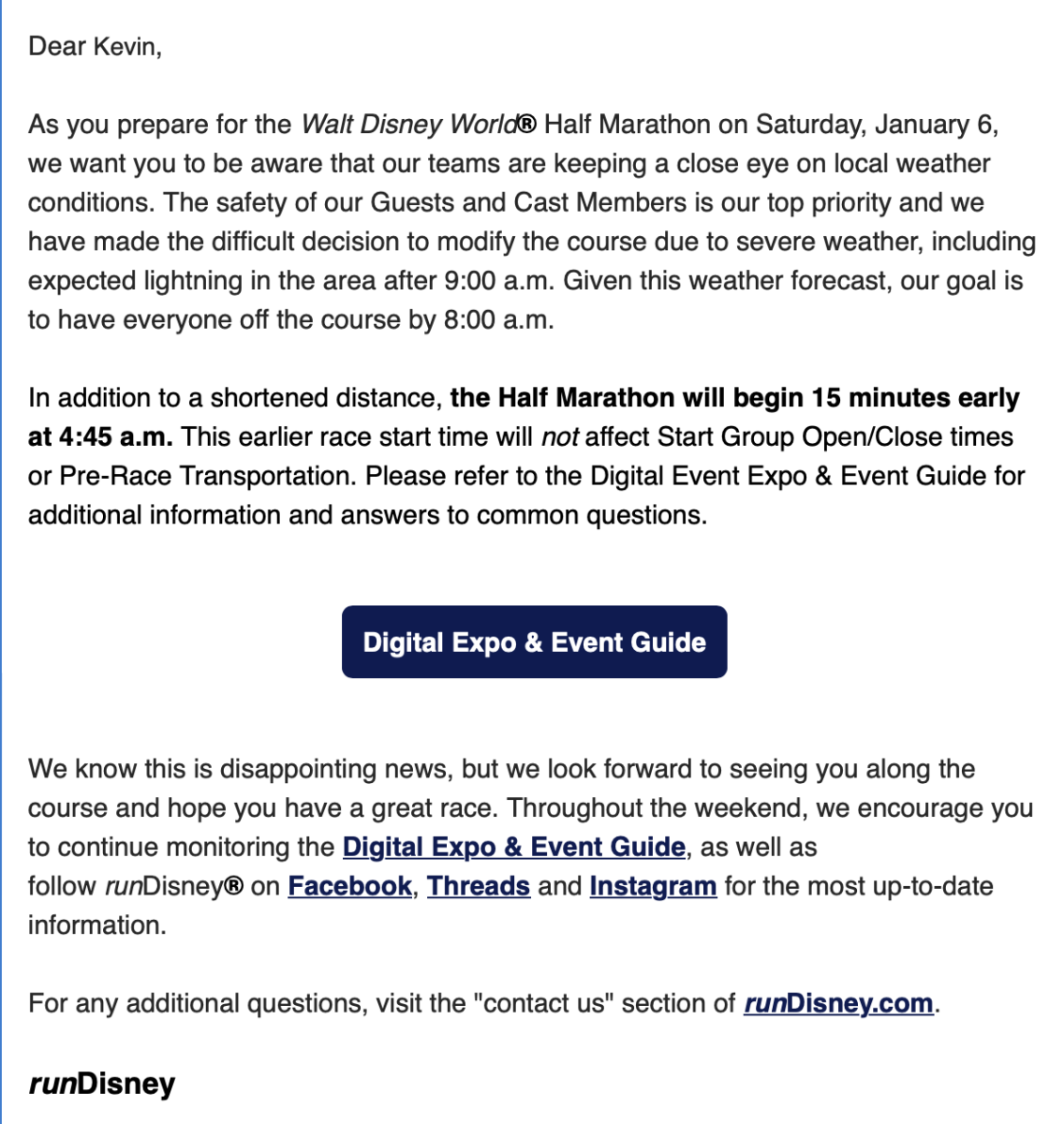 Dear Kevin,

As you prepare for the Walt Disney World® Half Marathon on Saturday, January 6, we want you to be aware that our teams are keeping a close eye on local weather conditions. The safety of our Guests and Cast Members is our top priority and we have made the difficult decision to modify the course due to severe weather, including expected lightning in the area after 9:00 a.m. Given this weather forecast, our goal is to have everyone off the course by 8:00 a.m.

In addition to a shortened distance, the Half Marathon will begin 15 minutes early at 4:45 a.m. This earlier race start time will not affect Start Group Open/Close times or Pre-Race Transportation. Please refer to the Digital Event Expo & Event Guide for additional information and answers to common questions.

Digital Expo & Event Guide

We know this is disappointing news, but we look forward to seeing you along the course and hope you have a great race. Throughout the weekend, we encourage you to continue monitoring the Digital Expo & Event Guide, as well as follow runDisney® on Facebook, Threads and Instagram for the most up-to-date information.

For any additional questions, visit the "contact us" section of runDisney.com.

runDisney